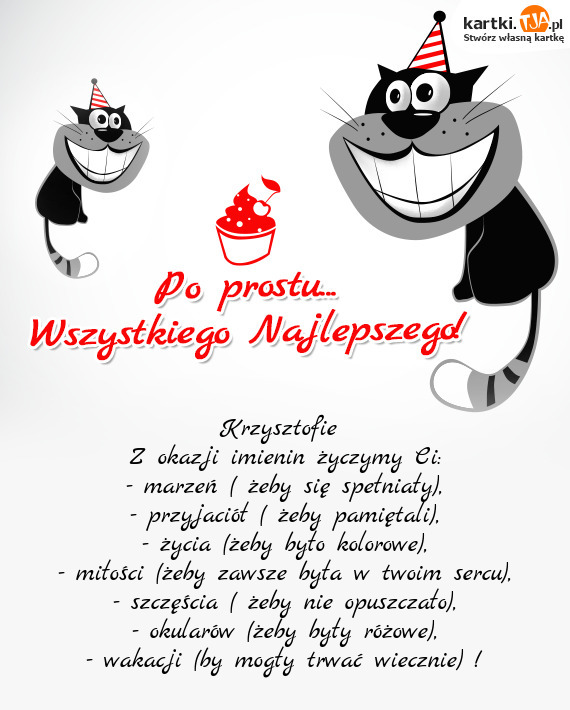 kartki.TJA.pl
Stwórz własną kartkę

Po prostu...
Wszystkiego Najlepszego!

Krzysztofie
Z okazji imienin życzymy Ci:
- marzeń ( żeby się spełniały),
- przyjaciół ( żeby pamiętali),
- życia (żeby było kolorowe),
- miłości (żeby zawsze była w twoim sercu),
- szczęścia ( żeby nie opuszczało),
- okularów (żeby były różowe),
- wakacji (by mogły trwać wiecznie) !